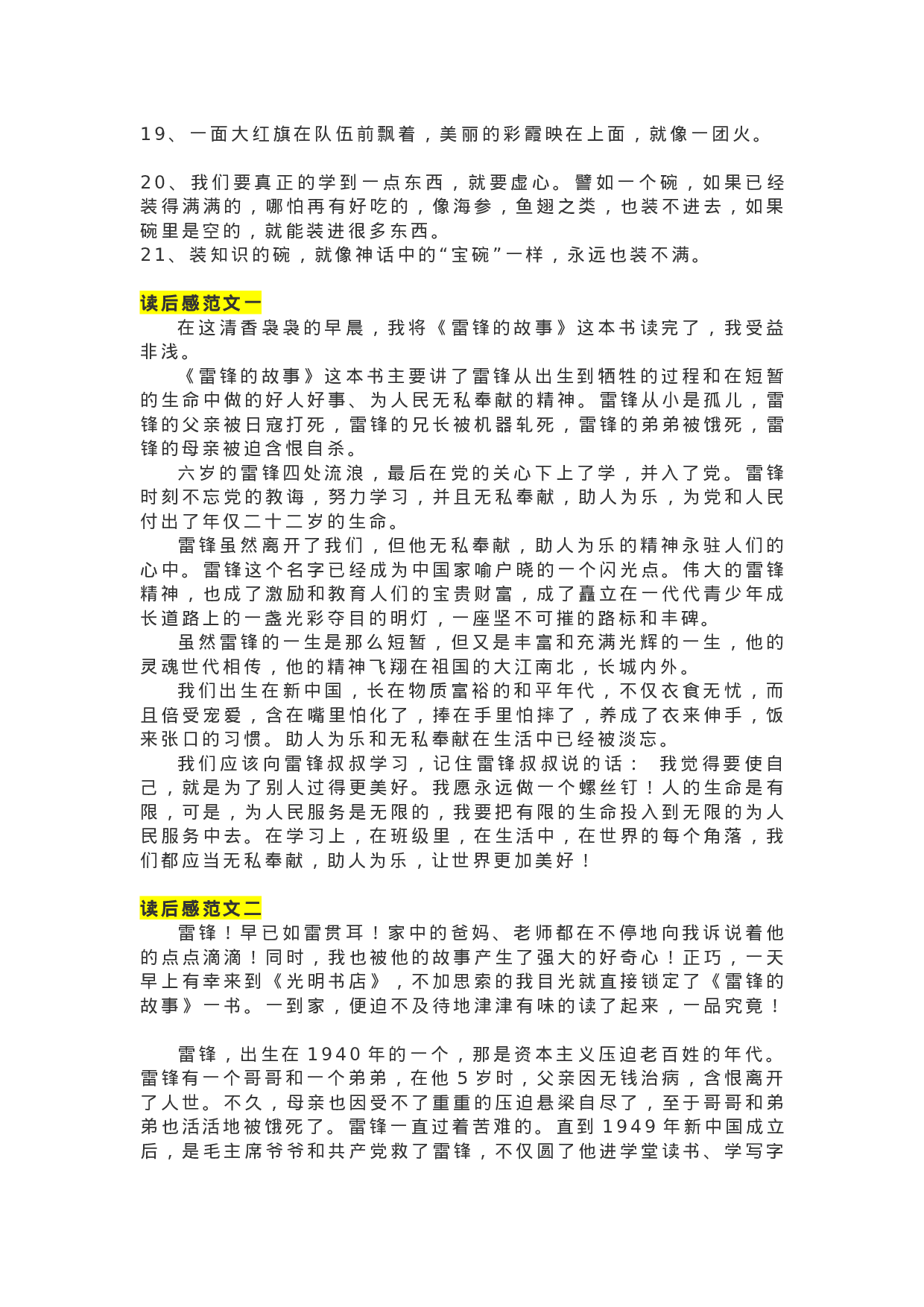 19、一面大红旗在队伍前飘着，美丽的彩霞映在上面，就像一团火。

20、我们要真正的学到一点东西，就要虚心。譬如一个碗，如果已经装得满满的，哪怕再有好吃的，像海参，鱼翅之类，也装不进去，如果碗里是空的，就能装进很多东西。
21、装知识的碗，就像神话中的“宝碗”一样，永远也装不满。

读后感范文一
在这清香袅袅的早晨，我将《雷锋的故事》这本书读完了，我受益非浅。
《雷锋的故事》这本书主要讲了雷锋从出生到牺牲的过程和在短暂的生命中做的好人好事、为人民无私奉献的精神。雷锋从小是孤儿，雷锋的父亲被日寇打死，雷锋的兄长被机器轧死，雷锋的弟弟被饿死，雷锋的母亲被迫含恨自杀。
六岁的雷锋四处流浪，最后在党的关心下上了学，并入了党。雷锋时刻不忘党的教诲，努力学习，并且无私奉献，助人为乐，为党和人民付出了年仅二十二岁的生命。
雷锋虽然离开了我们，但他无私奉献，助人为乐的精神永驻人们的心中。雷锋这个名字已经成为中国家喻户晓的一个闪光点。伟大的雷锋精神，也成了激励和教育人们的宝贵财富，成了矗立在一代代青少年成长道路上的一盏光彩夺目的明灯，一座坚不可摧的路标和丰碑。
虽然雷锋的一生是那么短暂，但又是丰富和充满光辉的一生，他的灵魂世代相传，他的精神飞翔在祖国的大江南北，长城内外。
我们出生在新中国，长在物质富裕的和平年代，不仅衣食无忧，而且倍受宠爱，含在嘴里怕化了，捧在手里怕摔了，养成了衣来伸手，饭来张口的习惯。助人为乐和无私奉献在生活中已经被淡忘。
我们应该向雷锋叔叔学习，记住雷锋叔叔说的话： 我觉得要使自己，就是为了别人过得更美好。我愿永远做一个螺丝钉！人的生命是有限，可是，为人民服务是无限的，我要把有限的生命投入到无限的为人民服务中去。在学习上，在班级里，在生活中，在世界的每个角落，我们都应当无私奉献，助人为乐，让世界更加美好！

读后感范文二
雷锋！早已如雷贯耳！家中的爸妈、老师都在不停地向我诉说着他的点点滴滴！同时，我也被他的故事产生了强大的好奇心！正巧，一天早上有幸来到《光明书店》，不加思索的我目光就直接锁定了《雷锋的故事》一书。一到家，便迫不及待地津津有味的读了起来，一品究竟！

雷锋，出生在 1940 年的一个，那是资本主义压迫老百姓的年代。雷锋有一个哥哥和一个弟弟，在他 5 岁时，父亲因无钱治病，含恨离开了人世。不久，母亲也因受不了重重的压迫悬梁自尽了，至于哥哥和弟弟也活活地被饿死了。雷锋一直过着苦难的。直到 1949 年新中国成立后，是毛主席爷爷和共产党救了雷锋，不仅圆了他进学堂读书、学写字